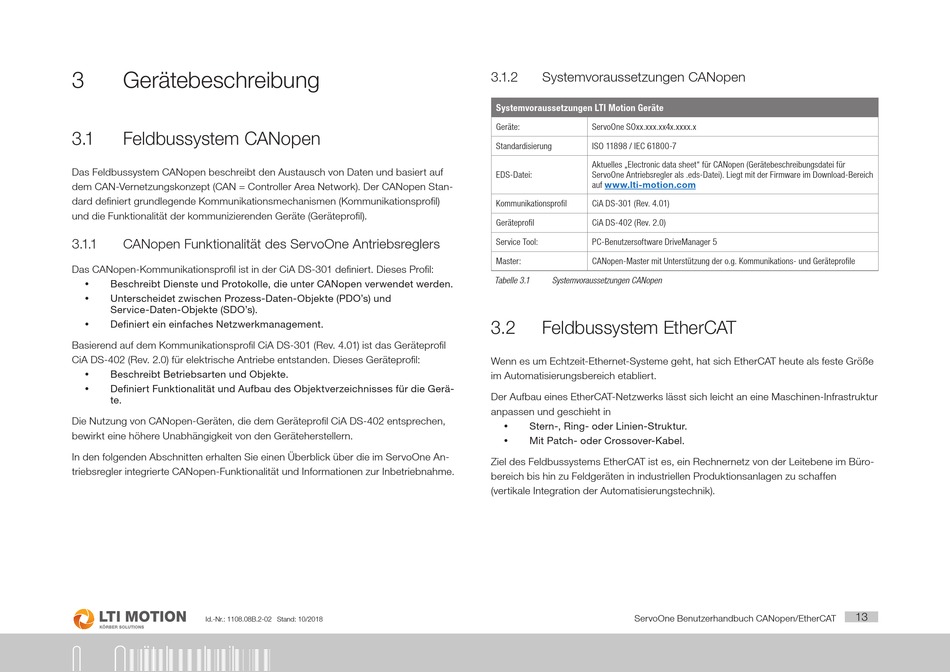 3 Gerätebeschreibung

3.1 Feldbussystem CANopen

Das Feldbussystem CANopen beschreibt den Austausch von Daten und basiert auf dem CAN-Vernetzungskonzept (CAN = Controller Area Network). Der CANopen Standard definiert grundlegende Kommunikationsmechanismen (Kommunikationsprofil) und die Funktionalität der kommunizierenden Geräte (Geräteprofil).

3.1.1 CANopen Funktionalität des ServoOne Antriebsreglers

Das CANopen-Kommunikationsprofil ist in der CiA DS-301 definiert. Dieses Profil:
• Beschreibt Dienste und Protokolle, die unter CANopen verwendet werden.
• Unterscheidet zwischen Prozess-Daten-Objekte (PDO's) und Service-Daten-Objekte (SDO's).
• Definiert ein einfaches Netzwerkmanagement.

Basierend auf dem Kommunikationsprofil CiA DS-301 (Rev. 4.01) ist das Geräteprofil CiA DS-402 (Rev. 2.0) für elektrische Antriebe entstanden. Dieses Geräteprofil:
• Beschreibt Betriebsarten und Objekte.
• Definiert Funktionalität und Aufbau des Objektverzeichnisses für die Geräte.

Die Nutzung von CANopen-Geräten, die dem Geräteprofil CiA DS-402 entsprechen, bewirkt eine höhere Unabhängigkeit von den Geräteherstellern.

In den folgenden Abschnitten erhalten Sie einen Überblick über die im ServoOne Antriebsregler integrierte CANopen-Funktionalität und Informationen zur Inbetriebnahme.

3.1.2 Systemvoraussetzungen CANopen

| Systemvoraussetzungen LTI Motion Geräte | |
|---|---|
| Geräte: | ServoOne SOxx.xxx.xx4x.xxxx.x |
| Standardisierung | ISO 11898 / IEC 61800-7 |
| EDS-Datei: | Aktuelles „Electronic data sheet" für CANopen (Gerätebeschreibungsdatei für ServoOne Antriebsregler als .eds-Datei). Liegt mit der Firmware im Download-Bereich auf www.lti-motion.com |
| Kommunikationsprofil | CiA DS-301 (Rev. 4.01) |
| Geräteprofil | CiA DS-402 (Rev. 2.0) |
| Service Tool: | PC-Benutzersoftware DriveManager 5 |
| Master: | CANopen-Master mit Unterstützung der o.g. Kommunikations- und Geräteprofile |

Tabelle 3.1 Systemvoraussetzungen CANopen

3.2 Feldbussystem EtherCAT

Wenn es um Echtzeit-Ethernet-Systeme geht, hat sich EtherCAT heute als feste Größe im Automatisierungsbereich etabliert.

Der Aufbau eines EtherCAT-Netzwerks lässt sich leicht an eine Maschinen-Infrastruktur anpassen und geschieht in
• Stern-, Ring- oder Linien-Struktur.
• Mit Patch- oder Crossover-Kabel.

Ziel des Feldbussystems EtherCAT ist es, ein Rechnernetz von der Leitebene im Bürobereich bis hin zu Feldgeräten in industriellen Produktionsanlagen zu schaffen (vertikale Integration der Automatisierungstechnik).

LTI MOTION
KÖRBER SOLUTIONS
Id.-Nr.: 1108.08B.2-02 Stand: 10/2018
ServoOne Benutzerhandbuch CANopen/EtherCAT 13